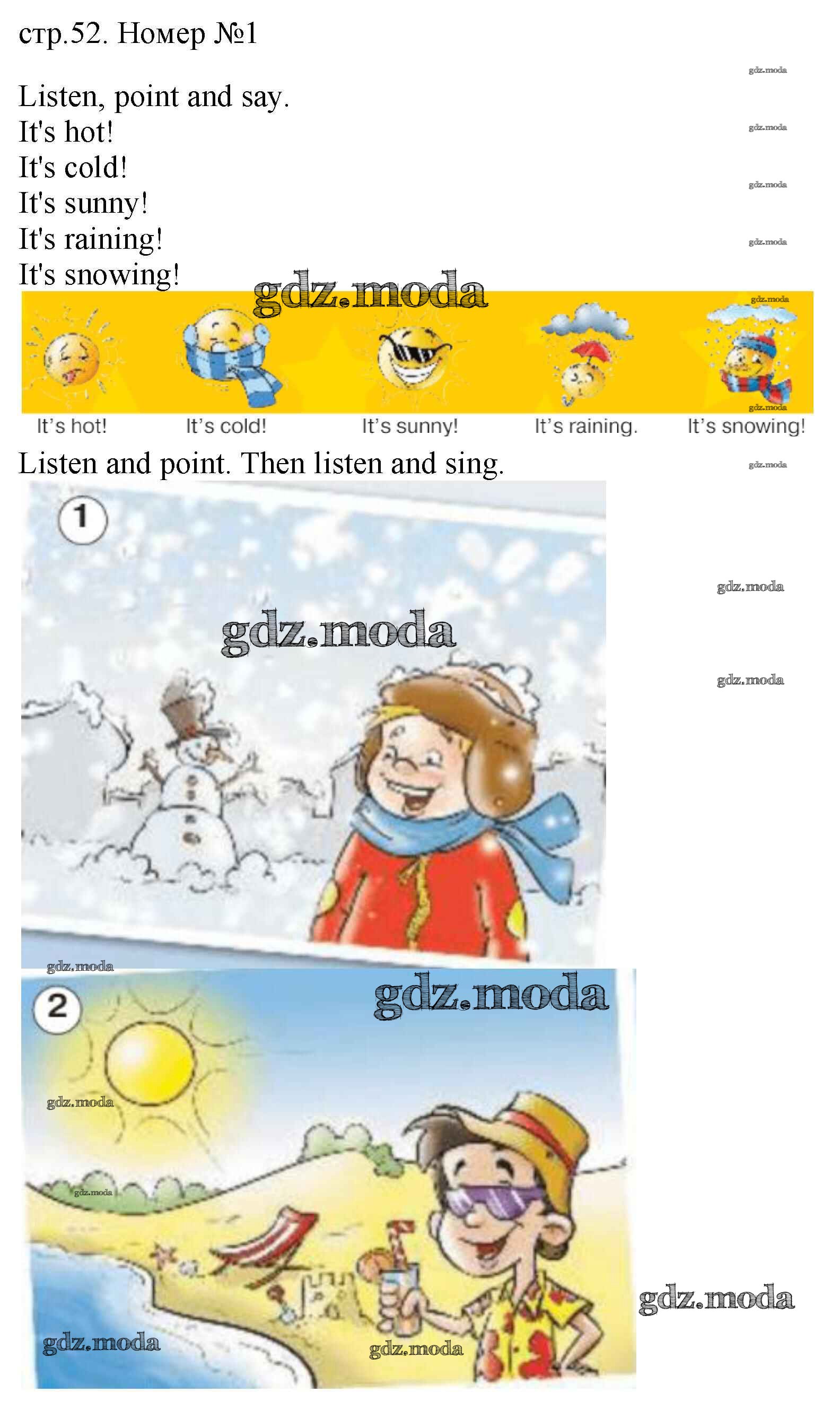 стр.52. Номер №1

Listen, point and say.
It's hot!
It's cold!
It's sunny!
It's raining!
It's snowing!

It's hot!
It's cold!
It's sunny!
It's raining.
It's snowing!

Listen and point. Then listen and sing.

1

2

gdz.moda